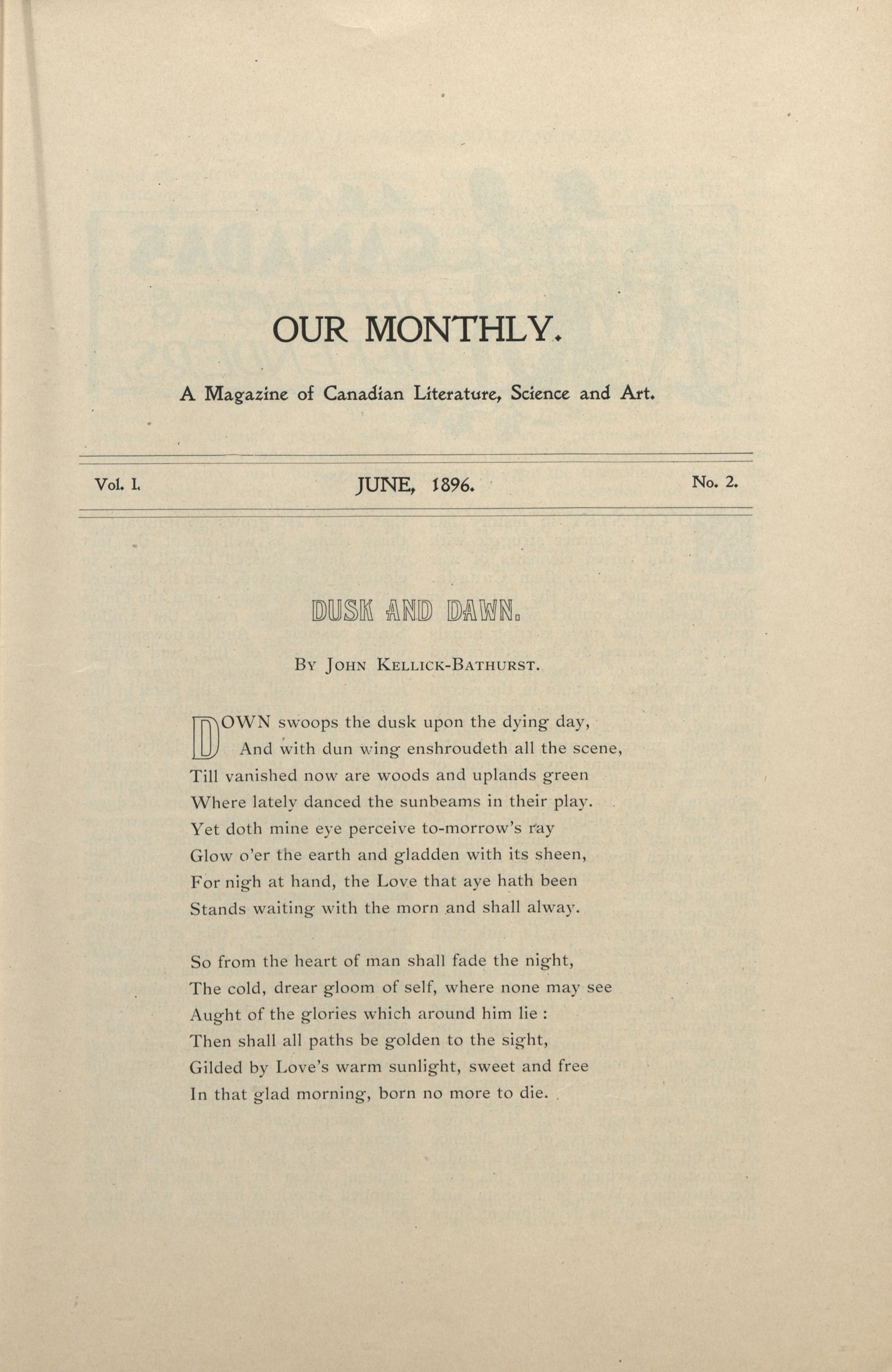 OUR MONTHLY.

A Magazine of Canadian Literature, Science and Art.

Vol. I. JUNE, 1896. No. 2.

DUSK AND DAWN.

By John Kellick-Bathurst.

DOWN swoops the dusk upon the dying day,
And with dun wing enshroudeth all the scene,
Till vanished now are woods and uplands green
Where lately danced the sunbeams in their play.
Yet doth mine eye perceive to-morrow's ray
Glow o'er the earth and gladden with its sheen,
For nigh at hand, the Love that aye hath been
Stands waiting with the morn and shall alway.

So from the heart of man shall fade the night,
The cold, drear gloom of self, where none may see
Aught of the glories which around him lie :
Then shall all paths be golden to the sight,
Gilded by Love's warm sunlight, sweet and free
In that glad morning, born no more to die.